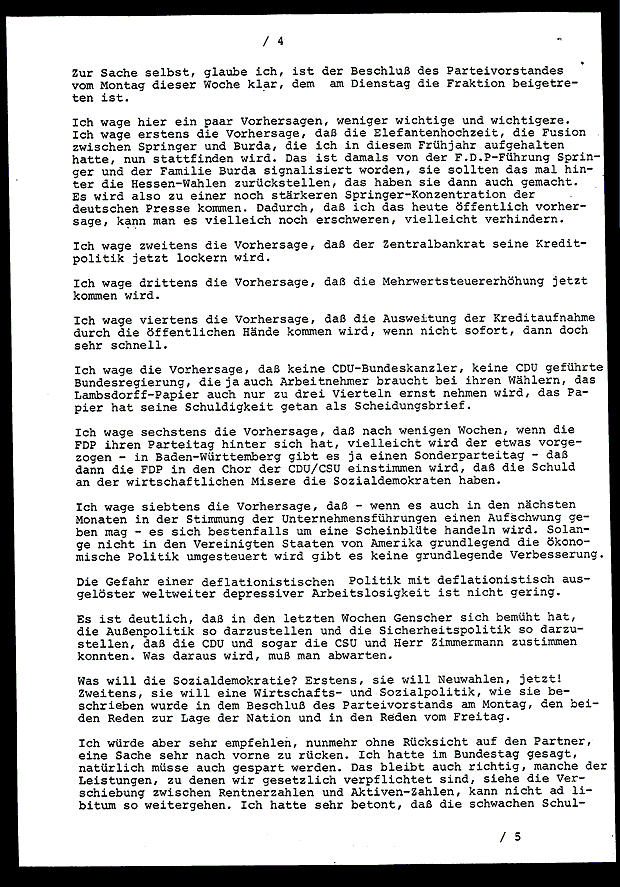 / 4

Zur Sache selbst, glaube ich, ist der Beschluß des Parteivorstandes vom Montag dieser Woche klar, dem am Dienstag die Fraktion beigetreten ist.

Ich wage hier ein paar Vorhersagen, weniger wichtige und wichtigere. Ich wage erstens die Vorhersage, daß die Elefantenhochzeit, die Fusion zwischen Springer und Burda, die ich in diesem Frühjahr aufgehalten hatte, nun stattfinden wird. Das ist damals von der F.D.P-Führung Springer und der Familie Burda signalisiert worden, sie sollten das mal hinter die Hessen-Wahlen zurückstellen, das haben sie dann auch gemacht. Es wird also zu einer noch stärkeren Springer-Konzentration der deutschen Presse kommen. Dadurch, daß ich das heute öffentlich vorhersage, kann man es vielleich noch erschweren, vielleicht verhindern.

Ich wage zweitens die Vorhersage, daß der Zentralbankrat seine Kreditpolitik jetzt lockern wird.

Ich wage drittens die Vorhersage, daß die Mehrwertsteuererhöhung jetzt kommen wird.

Ich wage viertens die Vorhersage, daß die Ausweitung der Kreditaufnahme durch die öffentlichen Hände kommen wird, wenn nicht sofort, dann doch sehr schnell.

Ich wage die Vorhersage, daß keine CDU-Bundeskanzler, keine CDU geführte Bundesregierung, die ja auch Arbeitnehmer braucht bei ihren Wählern, das Lambsdorff-Papier auch nur zu drei Vierteln ernst nehmen wird, das Papier hat seine Schuldigkeit getan als Scheidungsbrief.

Ich wage sechstens die Vorhersage, daß nach wenigen Wochen, wenn die FDP ihren Parteitag hinter sich hat, vielleicht wird der etwas vorgezogen - in Baden-Württemberg gibt es ja einen Sonderparteitag - daß dann die FDP in den Chor der CDU/CSU einstimmen wird, daß die Schuld an der wirtschaftlichen Misere die Sozialdemokraten haben.

Ich wage siebtens die Vorhersage, daß - wenn es auch in den nächsten Monaten in der Stimmung der Unternehmensführungen einen Aufschwung geben mag - es sich bestenfalls um eine Scheinblüte handeln wird. Solange nicht in den Vereinigten Staaten von Amerika grundlegend die ökonomische Politik umgesteuert wird gibt es keine grundlegende Verbesserung.

Die Gefahr einer deflationistischen Politik mit deflationistisch ausgelöster weltweiter depressiver Arbeitslosigkeit ist nicht gering.

Es ist deutlich, daß in den letzten Wochen Genscher sich bemüht hat, die Außenpolitik so darzustellen und die Sicherheitspolitik so darzustellen, daß die CDU und sogar die CSU und Herr Zimmermann zustimmen konnten. Was daraus wird, muß man abwarten.

Was will die Sozialdemokratie? Erstens, sie will Neuwahlen, jetzt! Zweitens, sie will eine Wirtschafts- und Sozialpolitik, wie sie beschrieben wurde in dem Beschluß des Parteivorstands am Montag, den beiden Reden zur Lage der Nation und in den Reden vom Freitag.

Ich würde aber sehr empfehlen, nunmehr ohne Rücksicht auf den Partner, eine Sache sehr nach vorne zu rücken. Ich hatte im Bundestag gesagt, natürlich müsse auch gespart werden. Das bleibt auch richtig, manche der Leistungen, zu denen wir gesetzlich verpflichtet sind, siehe die Verschiebung zwischen Rentnerzahlen und Aktiven-Zahlen, kann nicht ad libitum so weitergehen. Ich hatte sehr betont, daß die schwachen Schul-

/ 5